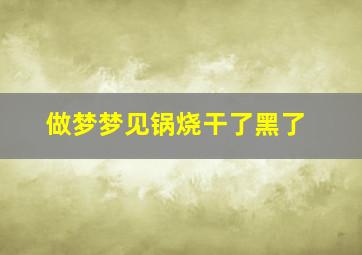 做梦梦见锅烧干了黑了